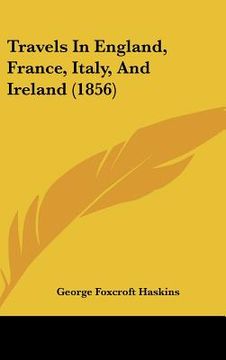 Travels In England, France, Italy, And Ireland (1856)

George Foxcroft Haskins